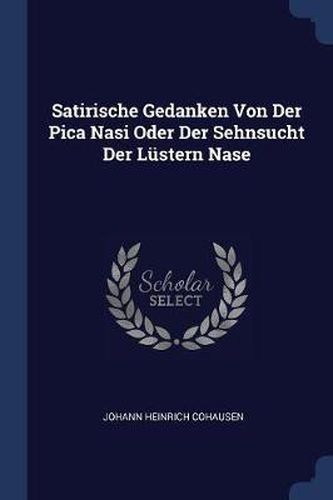 Satirische Gedanken Von Der Pica Nasi Oder Der Sehnsucht Der Lüstern Nase

Scholar SELECT

JOHANN HEINRICH COHAUSEN